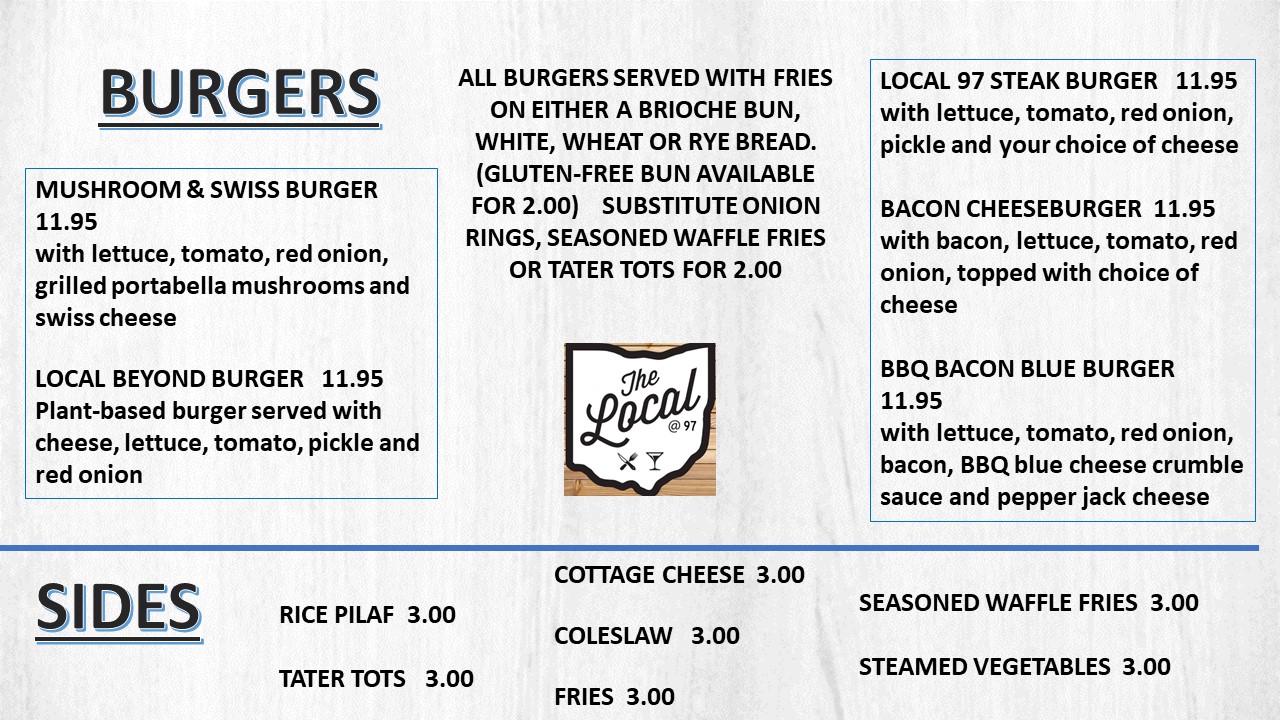 BURGERS

MUSHROOM & SWISS BURGER 11.95
with lettuce, tomato, red onion, grilled portabella mushrooms and swiss cheese

LOCAL BEYOND BURGER 11.95
Plant-based burger served with cheese, lettuce, tomato, pickle and red onion

ALL BURGERS SERVED WITH FRIES ON EITHER A BRIOCHE BUN, WHITE, WHEAT OR RYE BREAD. (GLUTEN-FREE BUN AVAILABLE FOR 2.00) SUBSTITUTE ONION RINGS, SEASONED WAFFLE FRIES OR TATER TOTS FOR 2.00

The Local @ 97

LOCAL 97 STEAK BURGER 11.95
with lettuce, tomato, red onion, pickle and your choice of cheese

BACON CHEESEBURGER 11.95
with bacon, lettuce, tomato, red onion, topped with choice of cheese

BBQ BACON BLUE BURGER 11.95
with lettuce, tomato, red onion, bacon, BBQ blue cheese crumble sauce and pepper jack cheese

SIDES

RICE PILAF 3.00

TATER TOTS 3.00

COTTAGE CHEESE 3.00

COLESLAW 3.00

FRIES 3.00

SEASONED WAFFLE FRIES 3.00

STEAMED VEGETABLES 3.00